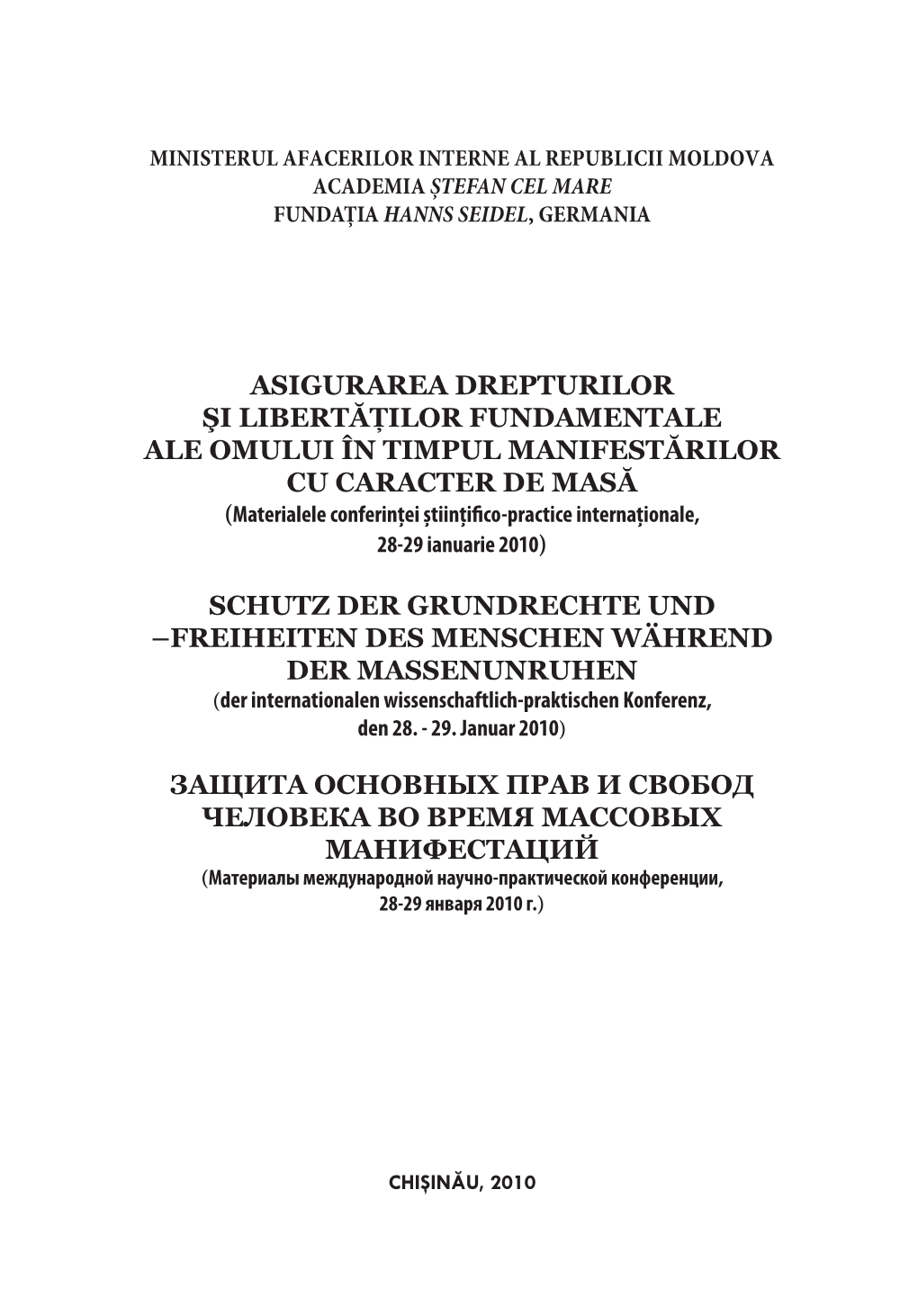 MINISTERUL AFACERILOR INTERNE AL REPUBLICII MOLDOVA
ACADEMIA ȘTEFAN CEL MARE
FUNDAȚIA HANNS SEIDEL, GERMANIA

ASIGURAREA DREPTURILOR ŞI LIBERTĂȚILOR FUNDAMENTALE ALE OMULUI ÎN TIMPUL MANIFESTĂRILOR CU CARACTER DE MASĂ
(Materialele conferinței științifico-practice internaționale, 28-29 ianuarie 2010)

SCHUTZ DER GRUNDRECHTE UND –FREIHEITEN DES MENSCHEN WÄHREND DER MASSENUNRUHEN
(der internationalen wissenschaftlich-praktischen Konferenz, den 28. - 29. Januar 2010)

ЗАЩИТА ОСНОВНЫХ ПРАВ И СВОБОД ЧЕЛОВЕКА ВО ВРЕМЯ МАССОВЫХ МАНИФЕСТАЦИЙ
(Материалы международной научно-практической конференции, 28-29 января 2010 г.)

CHIȘINĂU, 2010